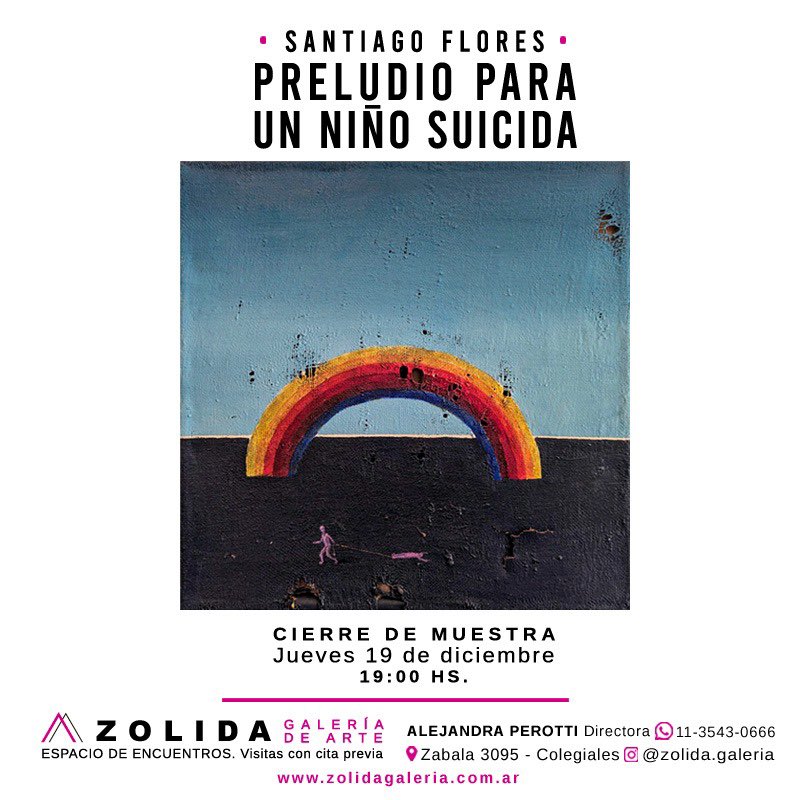 • SANTIAGO FLORES •
PRELUDIO PARA UN NIÑO SUICIDA

CIERRE DE MUESTRA
Jueves 19 de diciembre
19:00 HS.

ZOLIDA GALERÍA DE ARTE
ESPACIO DE ENCUENTROS. Visitas con cita previa

ALEJANDRA PEROTTI Directora 11-3543-0666
Zabala 3095 - Colegiales @zolida.galeria

www.zolidagaleria.com.ar